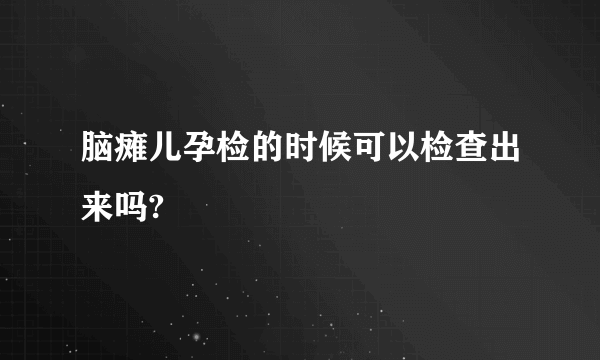 脑瘫儿孕检的时候可以检查出来吗?